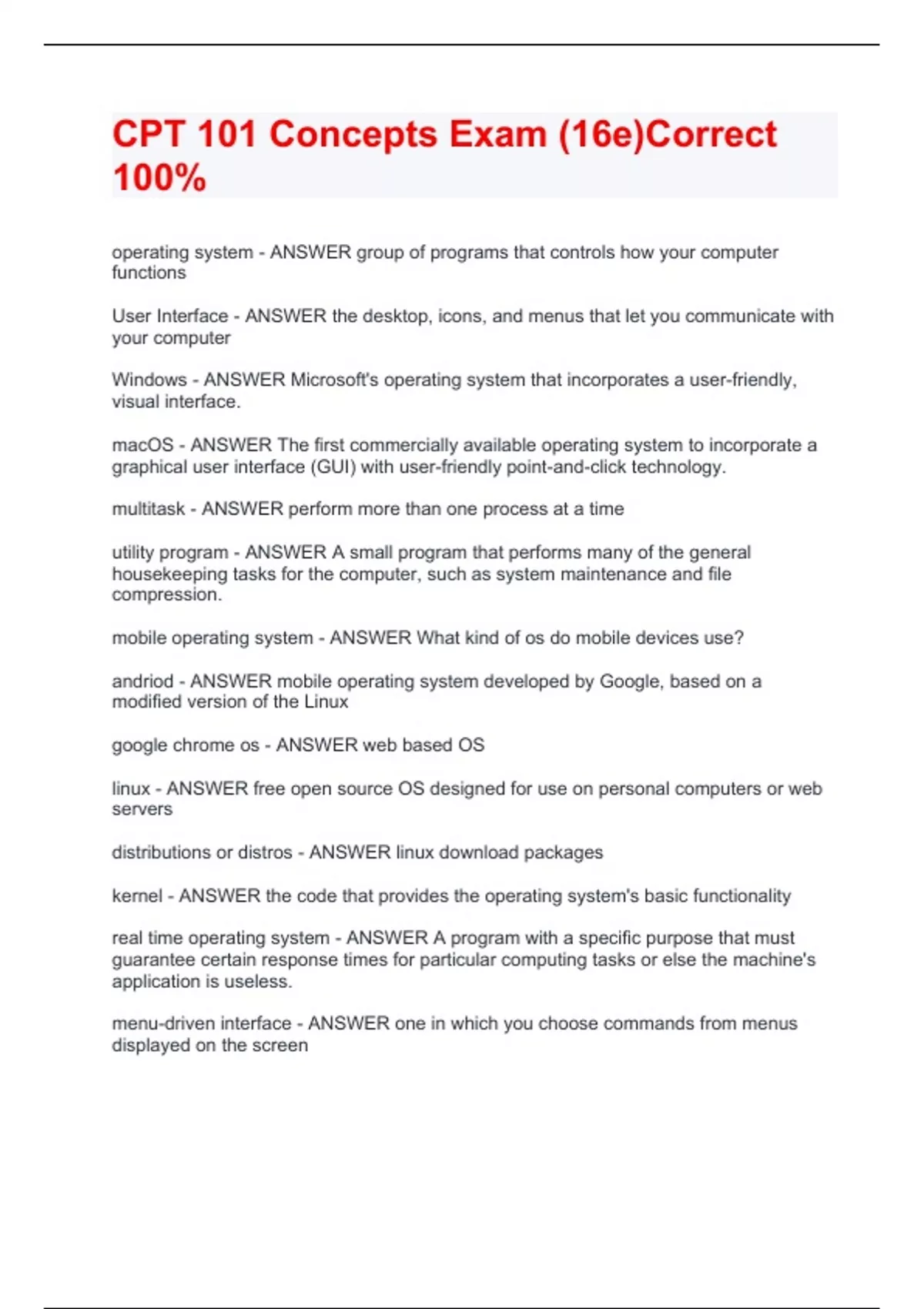 CPT 101 Concepts Exam (16e)Correct 100%

operating system - ANSWER group of programs that controls how your computer functions

User Interface - ANSWER the desktop, icons, and menus that let you communicate with your computer

Windows - ANSWER Microsoft's operating system that incorporates a user-friendly, visual interface.

macOS - ANSWER The first commercially available operating system to incorporate a graphical user interface (GUI) with user-friendly point-and-click technology.

multitask - ANSWER perform more than one process at a time

utility program - ANSWER A small program that performs many of the general housekeeping tasks for the computer, such as system maintenance and file compression.

mobile operating system - ANSWER What kind of os do mobile devices use?

andriod - ANSWER mobile operating system developed by Google, based on a modified version of the Linux

google chrome os - ANSWER web based OS

linux - ANSWER free open source OS designed for use on personal computers or web servers

distributions or distros - ANSWER linux download packages

kernel - ANSWER the code that provides the operating system's basic functionality

real time operating system - ANSWER A program with a specific purpose that must guarantee certain response times for particular computing tasks or else the machine's application is useless.

menu-driven interface - ANSWER one in which you choose commands from menus displayed on the screen